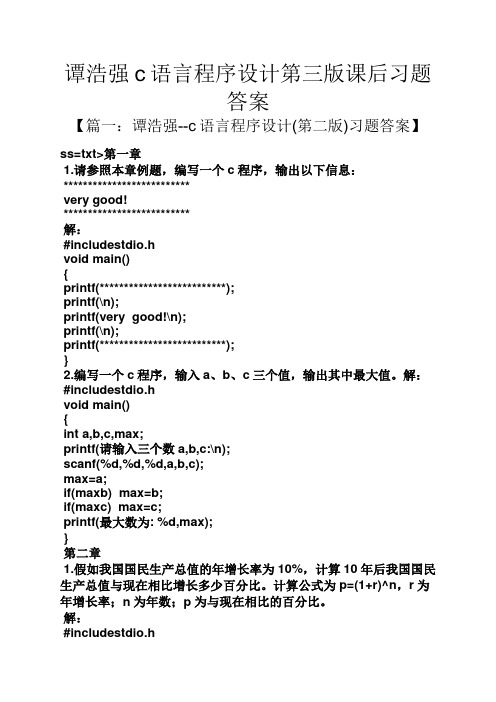 谭浩强 c 语言程序设计第三版课后习题答案

【篇一：谭浩强--c 语言程序设计(第二版)习题答案】

ss=txt>第一章

1.请参照本章例题，编写一个 c 程序，输出以下信息：

**************************

very good!

**************************

解：

#includestdio.h

void main()

{

printf(**************************);

printf(\n);

printf(very  good!\n);

printf(\n);

printf(**************************);

}

2.编写一个 c 程序，输入 a、b、c 三个值，输出其中最大值。解：

#includestdio.h

void main()

{

int a,b,c,max;

printf(请输入三个数 a,b,c:\n);

scanf(%d,%d,%d,a,b,c);

max=a;

if(maxb)  max=b;

if(maxc)  max=c;

printf(最大数为: %d,max);

}

第二章

1.假如我国国民生产总值的年增长率为 10%，计算 10 年后我国国民生产总值与现在相比增长多少百分比。计算公式为 p=(1+r)^n，r 为年增长率；n 为年数；p 为与现在相比的百分比。

解：

#includestdio.h